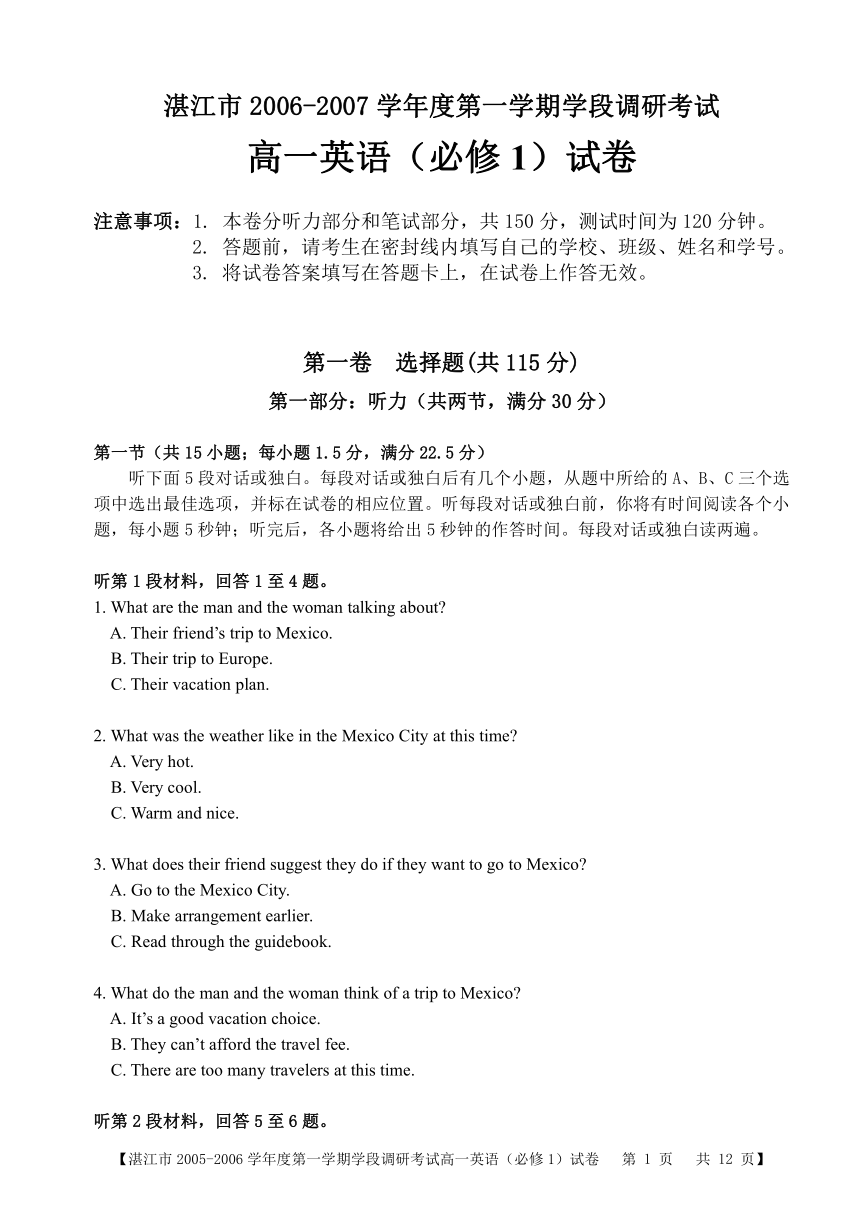 湛江市 2006-2007 学年度第一学期学段调研考试
高一英语（必修 1）试卷

注意事项：1. 本卷分听力部分和笔试部分，共 150 分，测试时间为 120 分钟。
2. 答题前，请考生在密封线内填写自己的学校、班级、姓名和学号。
3. 将试卷答案填写在答题卡上，在试卷上作答无效。

第一卷 选择题(共 115 分)
第一部分：听力（共两节，满分 30 分）

第一节（共 15 小题；每小题 1.5 分，满分 22.5 分）
听下面 5 段对话或独白。每段对话或独白后有几个小题，从题中所给的 A、B、C 三个选项中选出最佳选项，并标在试卷的相应位置。听每段对话或独白前，你将有时间阅读各个小题，每小题 5 秒钟；听完后，各小题将给出 5 秒钟的作答时间。每段对话或独白读两遍。

听第 1 段材料，回答 1 至 4 题。
1. What are the man and the woman talking about?
A. Their friend’s trip to Mexico.
B. Their trip to Europe.
C. Their vacation plan.

2. What was the weather like in the Mexico City at this time?
A. Very hot.
B. Very cool.
C. Warm and nice.

3. What does their friend suggest they do if they want to go to Mexico?
A. Go to the Mexico City.
B. Make arrangement earlier.
C. Read through the guidebook.

4. What do the man and the woman think of a trip to Mexico?
A. It’s a good vacation choice.
B. They can’t afford the travel fee.
C. There are too many travelers at this time.

听第 2 段材料，回答 5 至 6 题。

【湛江市 2005-2006 学年度第一学期学段调研考试高一英语（必修 1）试卷 第 1 页 共 12 页】